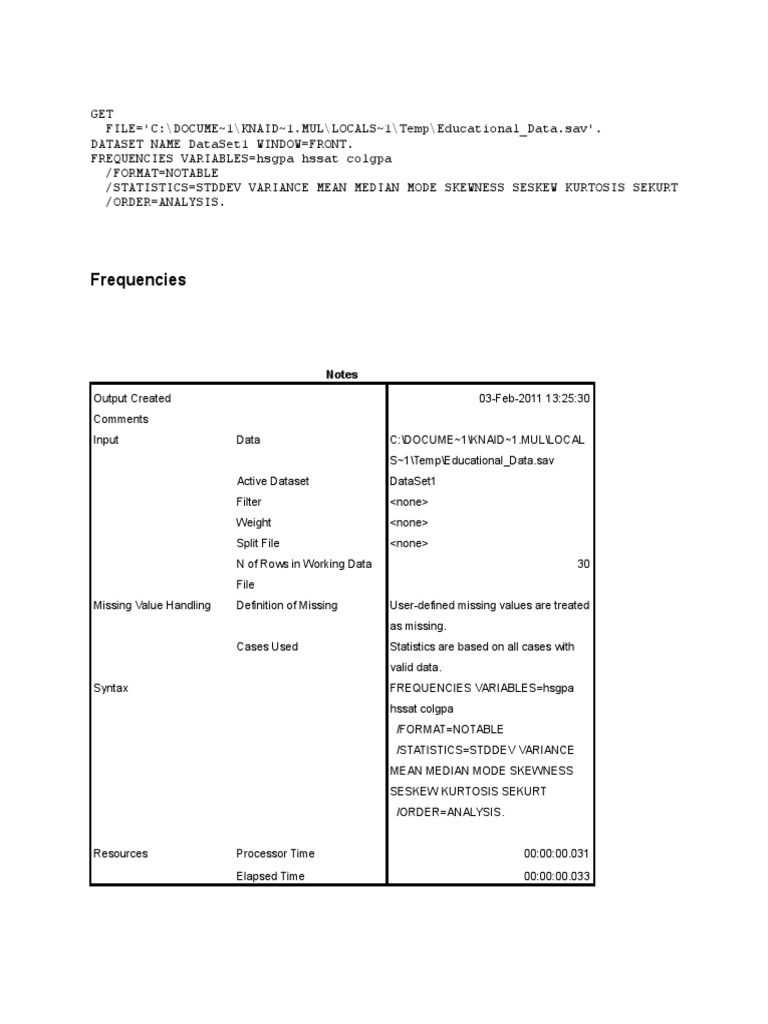 GET
  FILE='C:\DOCUME~1\KNAID~1.MUL\LOCALS~1\Temp\Educational_Data.sav'.
DATASET NAME DataSet1 WINDOW=FRONT.
FREQUENCIES VARIABLES=hsgpa hssat colgpa
  /FORMAT=NOTABLE
  /STATISTICS=STDDEV VARIANCE MEAN MEDIAN MODE SKEWNESS SESKEW KURTOSIS SEKURT
  /ORDER=ANALYSIS.

Frequencies

Notes

| | | |
|---|---|---|
| Output Created | | 03-Feb-2011 13:25:30 |
| Comments | | |
| Input | Data | C:\DOCUME~1\KNAID~1.MUL\LOCALS~1\Temp\Educational_Data.sav |
| | Active Dataset | DataSet1 |
| | Filter | <none> |
| | Weight | <none> |
| | Split File | <none> |
| | N of Rows in Working Data File | 30 |
| Missing Value Handling | Definition of Missing | User-defined missing values are treated as missing. |
| | Cases Used | Statistics are based on all cases with valid data. |
| Syntax | | FREQUENCIES VARIABLES=hsgpa hssat colgpa /FORMAT=NOTABLE /STATISTICS=STDDEV VARIANCE MEAN MEDIAN MODE SKEWNESS SESKEW KURTOSIS SEKURT /ORDER=ANALYSIS. |
| Resources | Processor Time | 00:00:00.031 |
| | Elapsed Time | 00:00:00.033 |